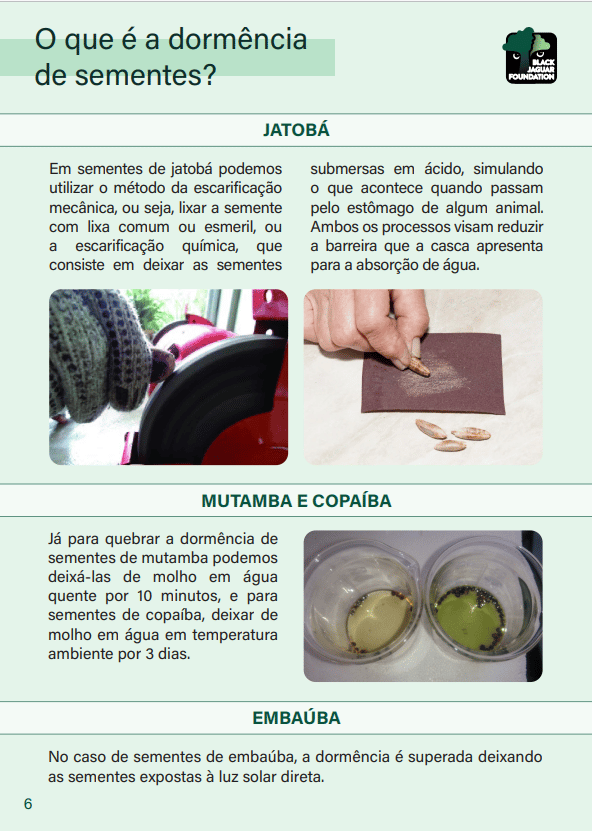 O que é a dormência de sementes?

BLACK JAGUAR FOUNDATION

JATOBÁ

Em sementes de jatobá podemos utilizar o método da escarificação mecânica, ou seja, lixar a semente com lixa comum ou esmeril, ou a escarificação química, que consiste em deixar as sementes submersas em ácido, simulando o que acontece quando passam pelo estômago de algum animal. Ambos os processos visam reduzir a barreira que a casca apresenta para a absorção de água.

MUTAMBA E COPAÍBA

Já para quebrar a dormência de sementes de mutamba podemos deixá-las de molho em água quente por 10 minutos, e para sementes de copaíba, deixar de molho em água em temperatura ambiente por 3 dias.

EMBAÚBA

No caso de sementes de embaúba, a dormência é superada deixando as sementes expostas à luz solar direta.

6